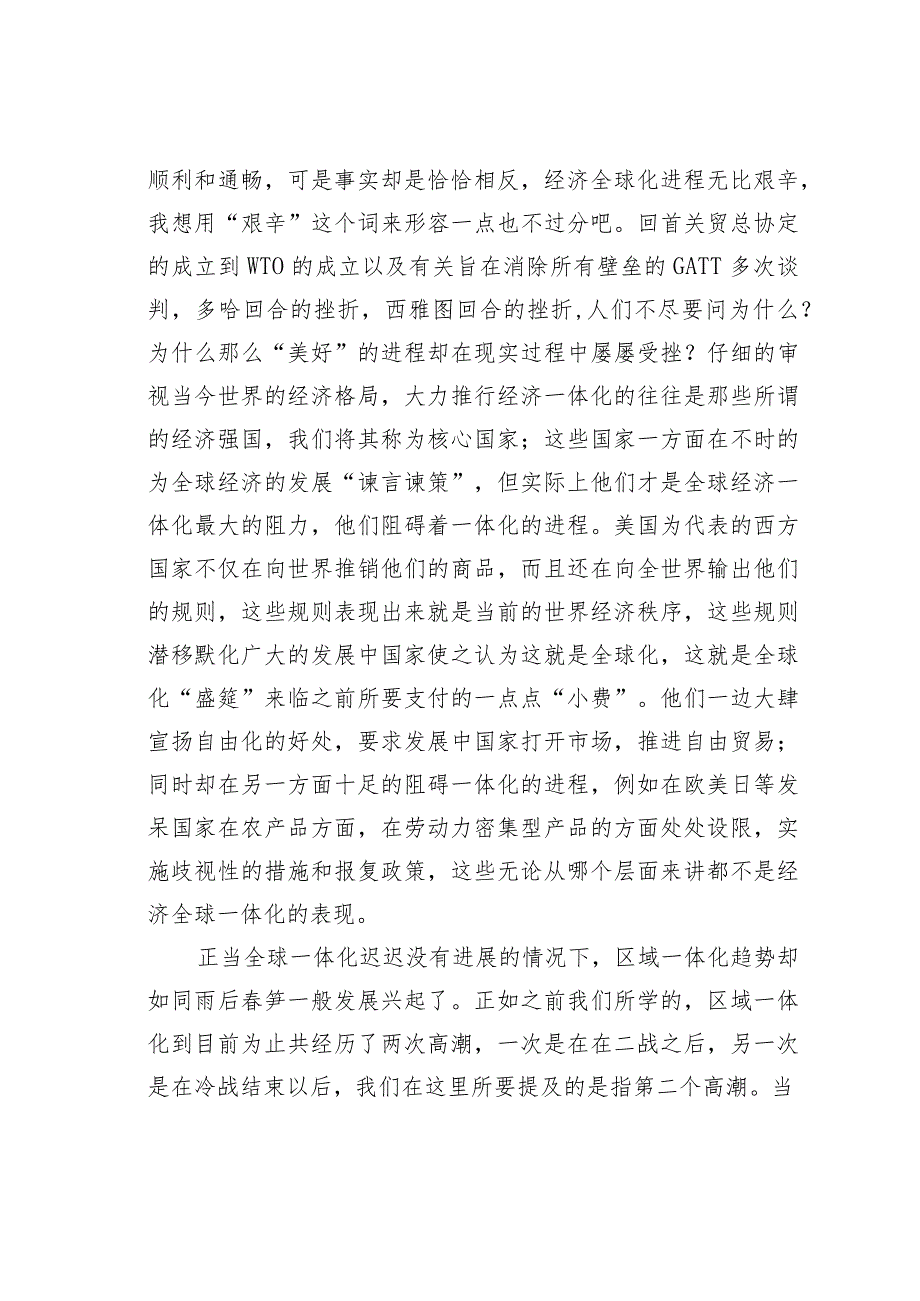 顺利和通畅，可是事实却是恰恰相反，经济全球化进程无比艰辛，我想用“艰辛”这个词来形容一点也不过分吧。回首关贸总协定的成立到WTO的成立以及有关旨在消除所有壁垒的GATT多次谈判，多哈回合的挫折，西雅图回合的挫折,人们不尽要问为什么？为什么那么“美好”的进程却在现实过程中屡屡受挫？仔细的审视当今世界的经济格局，大力推行经济一体化的往往是那些所谓的经济强国，我们将其称为核心国家；这些国家一方面在不时的为全球经济的发展“谏言谏策”，但实际上他们才是全球经济一体化最大的阻力，他们阻碍着一体化的进程。美国为代表的西方国家不仅在向世界推销他们的商品，而且还在向全世界输出他们的规则，这些规则表现出来就是当前的世界经济秩序，这些规则潜移默化广大的发展中国家使之认为这就是全球化，这就是全球化“盛筵”来临之前所要支付的一点点“小费”。他们一边大肆宣扬自由化的好处，要求发展中国家打开市场，推进自由贸易；同时却在另一方面十足的阻碍一体化的进程，例如在欧美日等发呆国家在农产品方面，在劳动力密集型产品的方面处处设限，实施歧视性的措施和报复政策，这些无论从哪个层面来讲都不是经济全球一体化的表现。

正当全球一体化迟迟没有进展的情况下，区域一体化趋势却如同雨后春笋一般发展兴起了。正如之前我们所学的，区域一体化到目前为止共经历了两次高潮，一次是在在二战之后，另一次是在冷战结束以后，我们在这里所要提及的是指第二个高潮。当